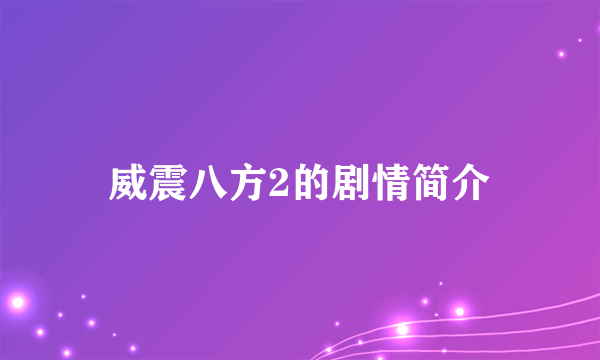 威震八方2的剧情简介